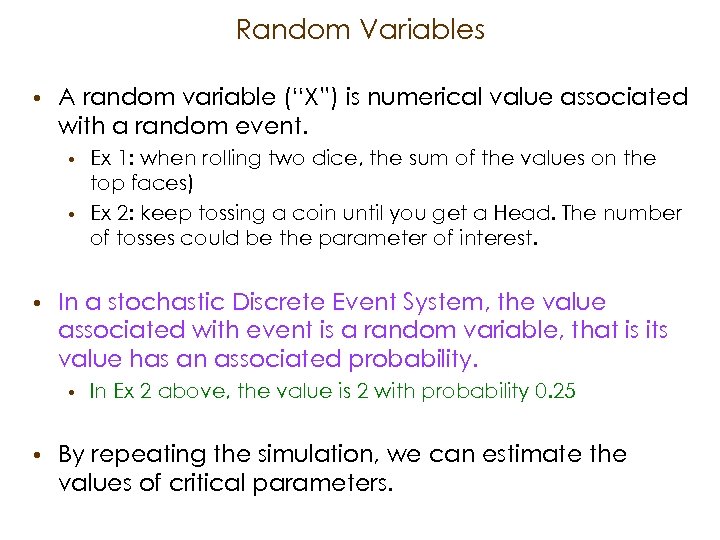 Random Variables

• A random variable ("X") is numerical value associated with a random event.
  • Ex 1: when rolling two dice, the sum of the values on the top faces)
  • Ex 2: keep tossing a coin until you get a Head. The number of tosses could be the parameter of interest.

• In a stochastic Discrete Event System, the value associated with event is a random variable, that is its value has an associated probability.
  • In Ex 2 above, the value is 2 with probability 0.25

• By repeating the simulation, we can estimate the values of critical parameters.